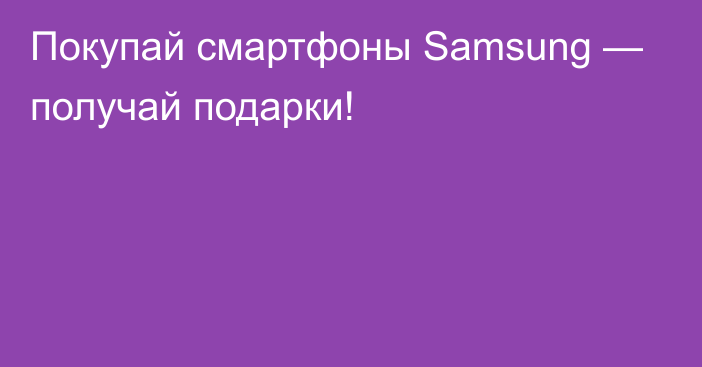 Покупай смартфоны Samsung — получай подарки!